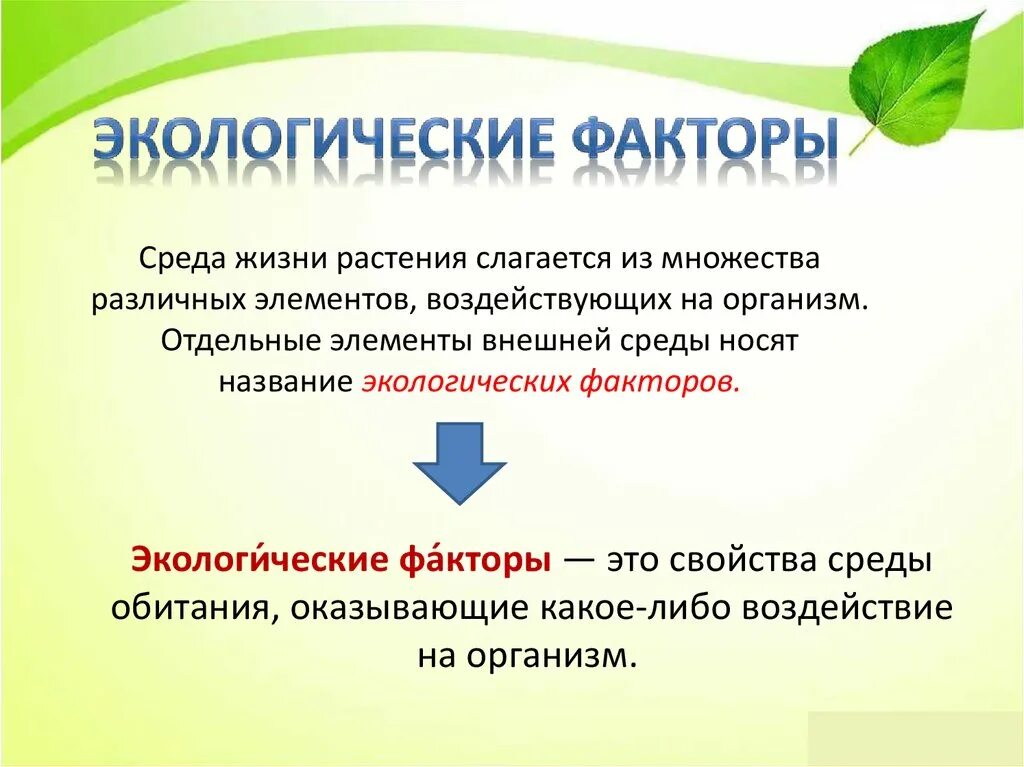 ЭКОЛОГИЧЕСКИЕ ФАКТОРЫ

Среда жизни растения слагается из множества различных элементов, воздействующих на организм. Отдельные элементы внешней среды носят название экологических факторов.

Экологи́ческие фа́кторы — это свойства среды обитания, оказывающие какое-либо воздействие на организм.